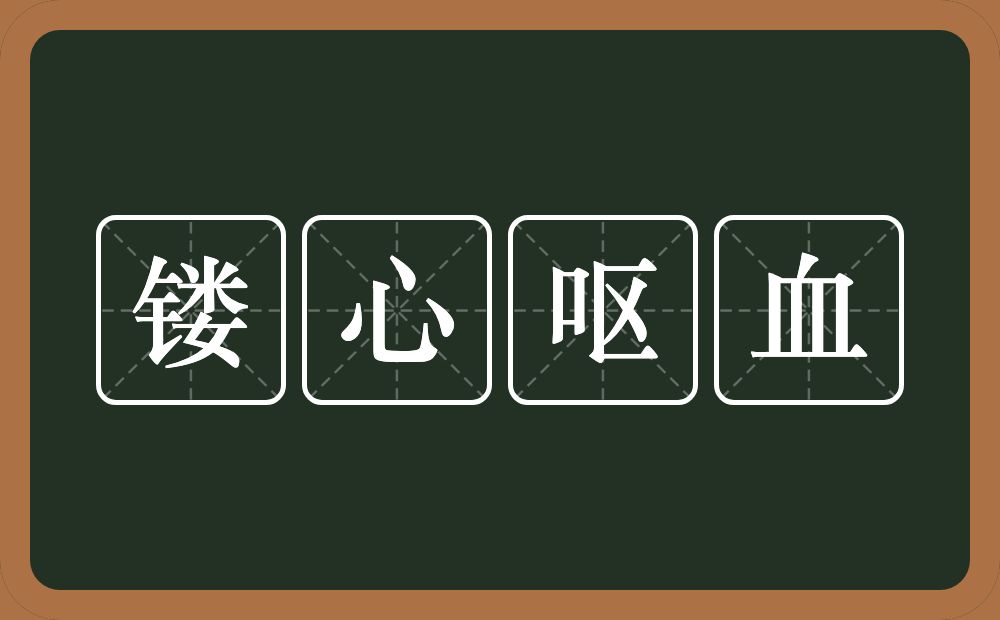 镂心呕血